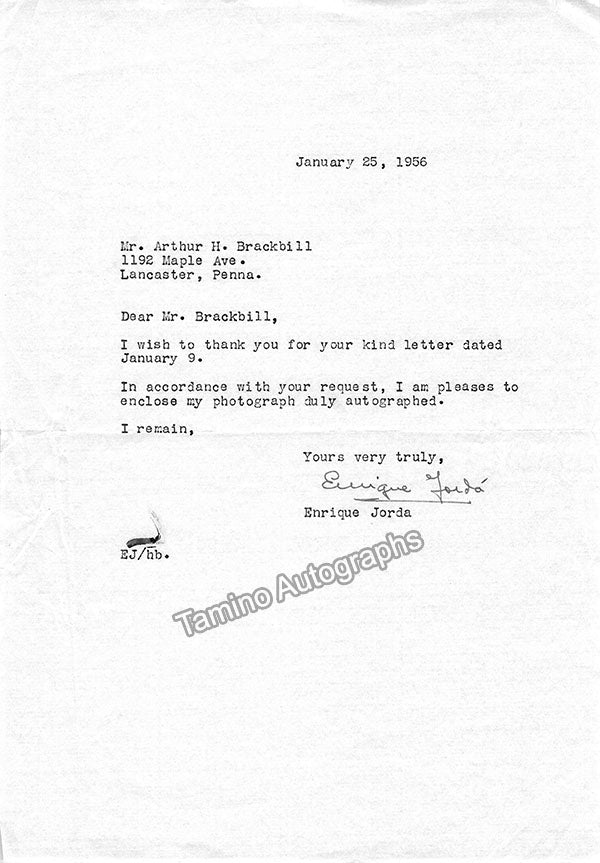 January 25, 1956

Mr. Arthur H. Brackbill
1192 Maple Ave.
Lancaster, Penna.

Dear Mr. Brackbill,

I wish to thank you for your kind letter dated January 9.

In accordance with your request, I am pleases to enclose my photograph duly autographed.

I remain,

Yours very truly,

Enrique Jordá

Enrique Jorda

EJ/hb.

Tamino Autographs